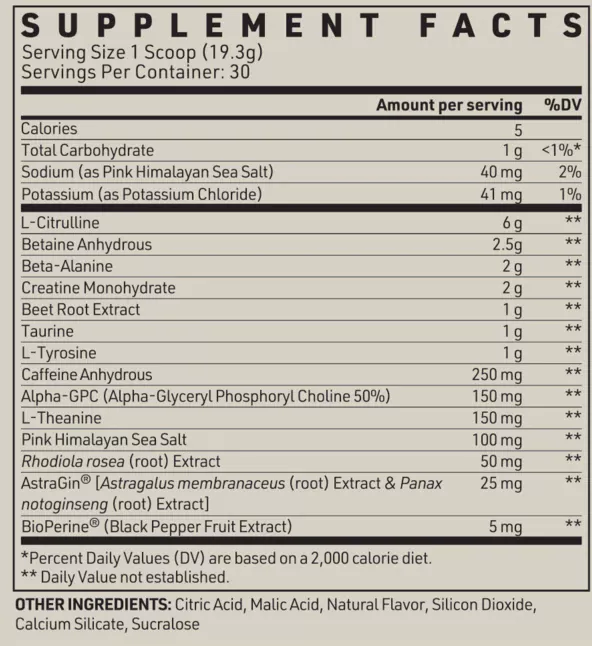 SUPPLEMENT FACTS
Serving Size 1 Scoop (19.3g)
Servings Per Container: 30

| | Amount per serving | %DV |
|---|---|---|
| Calories | 5 | |
| Total Carbohydrate | 1 g | <1%* |
| Sodium (as Pink Himalayan Sea Salt) | 40 mg | 2% |
| Potassium (as Potassium Chloride) | 41 mg | 1% |
| L-Citrulline | 6 g | ** |
| Betaine Anhydrous | 2.5g | ** |
| Beta-Alanine | 2 g | ** |
| Creatine Monohydrate | 2 g | ** |
| Beet Root Extract | 1 g | ** |
| Taurine | 1 g | ** |
| L-Tyrosine | 1 g | ** |
| Caffeine Anhydrous | 250 mg | ** |
| Alpha-GPC (Alpha-Glyceryl Phosphoryl Choline 50%) | 150 mg | ** |
| L-Theanine | 150 mg | ** |
| Pink Himalayan Sea Salt | 100 mg | ** |
| Rhodiola rosea (root) Extract | 50 mg | ** |
| AstraGin® [Astragalus membranaceus (root) Extract & Panax notoginseng (root) Extract] | 25 mg | ** |
| BioPerine® (Black Pepper Fruit Extract) | 5 mg | ** |

*Percent Daily Values (DV) are based on a 2,000 calorie diet.
** Daily Value not established.

OTHER INGREDIENTS: Citric Acid, Malic Acid, Natural Flavor, Silicon Dioxide, Calcium Silicate, Sucralose